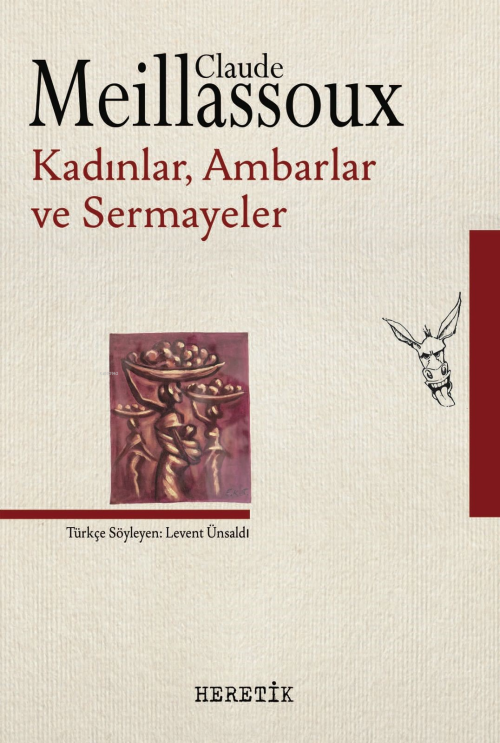 Claude
Meillassoux
Kadınlar, Ambarlar ve Sermayeler

Türkçe Söyleyen: Levent Ünsaldı

HERETİK